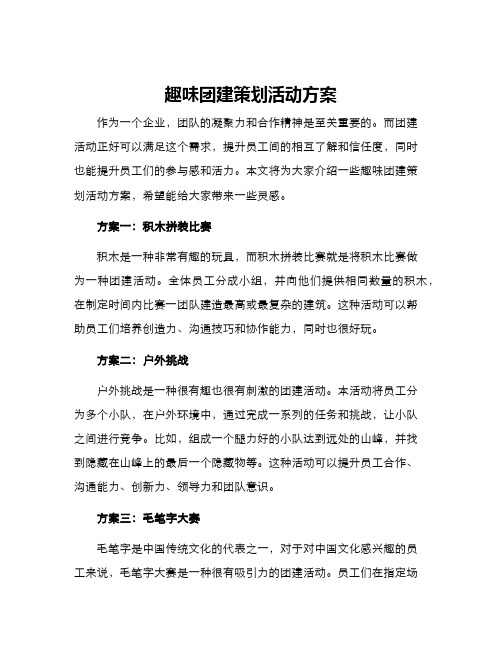 趣味团建策划活动方案

作为一个企业，团队的凝聚力和合作精神是至关重要的。而团建活动正好可以满足这个需求，提升员工间的相互了解和信任度，同时也能提升员工们的参与感和活力。本文将为大家介绍一些趣味团建策划活动方案，希望能给大家带来一些灵感。

方案一：积木拼装比赛

积木是一种非常有趣的玩具，而积木拼装比赛就是将积木比赛做为一种团建活动。全体员工分成小组，并向他们提供相同数量的积木，在制定时间内比赛一团队建造最高或最复杂的建筑。这种活动可以帮助员工们培养创造力、沟通技巧和协作能力，同时也很好玩。

方案二：户外挑战

户外挑战是一种很有趣也很有刺激的团建活动。本活动将员工分为多个小队，在户外环境中，通过完成一系列的任务和挑战，让小队之间进行竞争。比如，组成一个腿力好的小队达到远处的山峰，并找到隐藏在山峰上的最后一个隐藏物等。这种活动可以提升员工合作、沟通能力、创新力、领导力和团队意识。

方案三：毛笔字大赛

毛笔字是中国传统文化的代表之一，对于对中国文化感兴趣的员工来说，毛笔字大赛是一种很有吸引力的团建活动。员工们在指定场